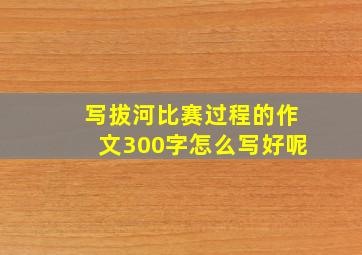 写拔河比赛过程的作文300字怎么写好呢